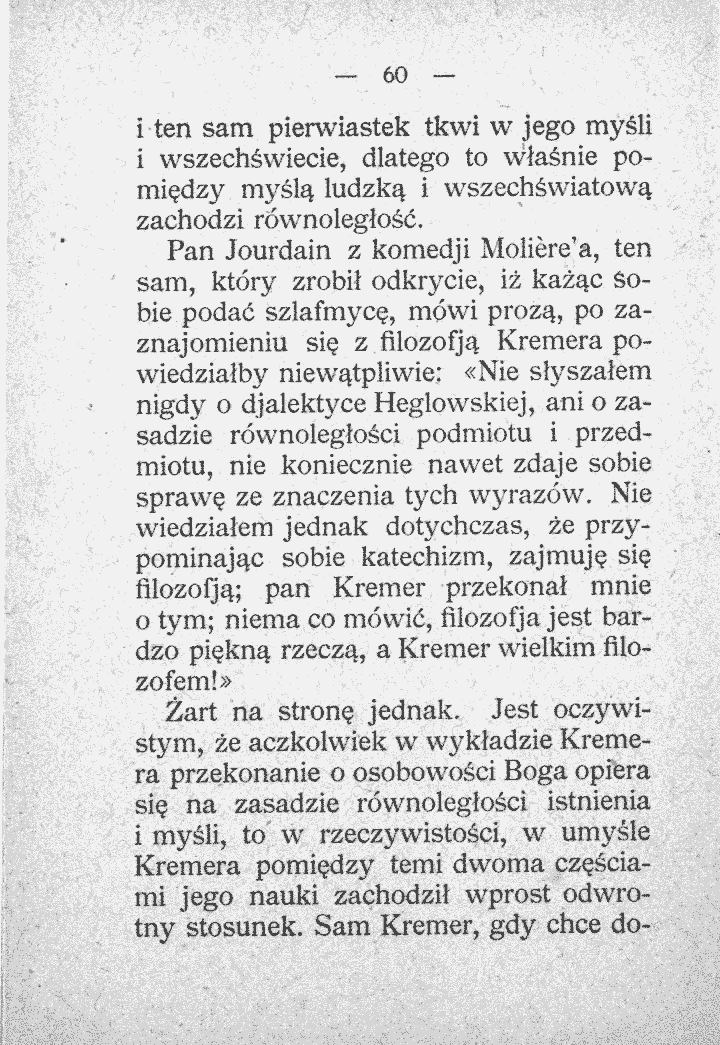 — 60 —

i ten sam pierwiastek tkwi w jego myśli i wszechświecie, dlatego to właśnie pomiędzy myślą ludzką i wszechświatową zachodzi równoległość.

Pan Jourdain z komedji Molière'a, ten sam, który zrobił odkrycie, iż każąc sobie podać szlafmycę, mówi prozą, po zaznajomieniu się z filozofją Kremera powiedziałby niewątpliwie: «Nie słyszałem nigdy o djalektyce Heglowskiej, ani o zasadzie równoległości podmiotu i przedmiotu, nie koniecznie nawet zdaje sobie sprawę ze znaczenia tych wyrazów. Nie wiedziałem jednak dotychczas, że przypominając sobie katechizm, zajmuję się filozofją; pan Kremer przekonał mnie o tym; niema co mówić, filozofja jest bardzo piękną rzeczą, a Kremer wielkim filozofem!»

Żart na stronę jednak. Jest oczywistym, że aczkolwiek w wykładzie Kremera przekonanie o osobowości Boga opiera się na zasadzie równoległości istnienia i myśli, to w rzeczywistości, w umyśle Kremera pomiędzy temi dwoma częściami jego nauki zachodził wprost odwrotny stosunek. Sam Kremer, gdy chce do-